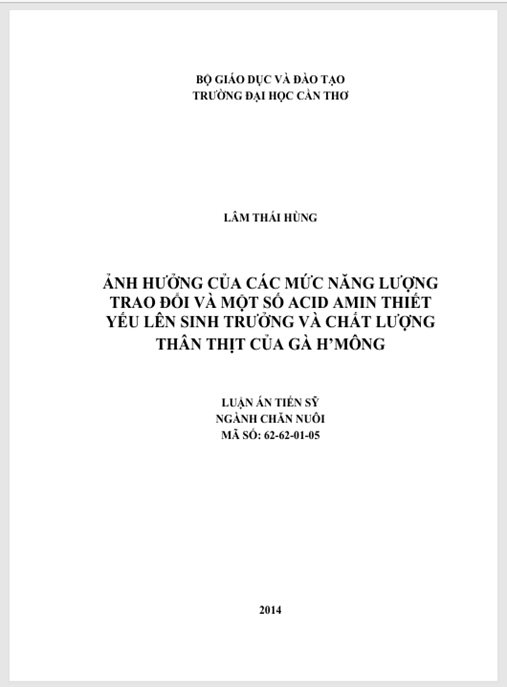 BỘ GIÁO DỤC VÀ ĐÀO TẠO
TRƯỜNG ĐẠI HỌC CẦN THƠ

LÂM THÁI HÙNG

ẢNH HƯỞNG CỦA CÁC MỨC NĂNG LƯỢNG TRAO ĐỔI VÀ MỘT SỐ ACID AMIN THIẾT YẾU LÊN SINH TRƯỞNG VÀ CHẤT LƯỢNG THÂN THỊT CỦA GÀ H'MÔNG

LUẬN ÁN TIẾN SỸ
NGÀNH CHĂN NUÔI
MÃ SỐ: 62-62-01-05

2014